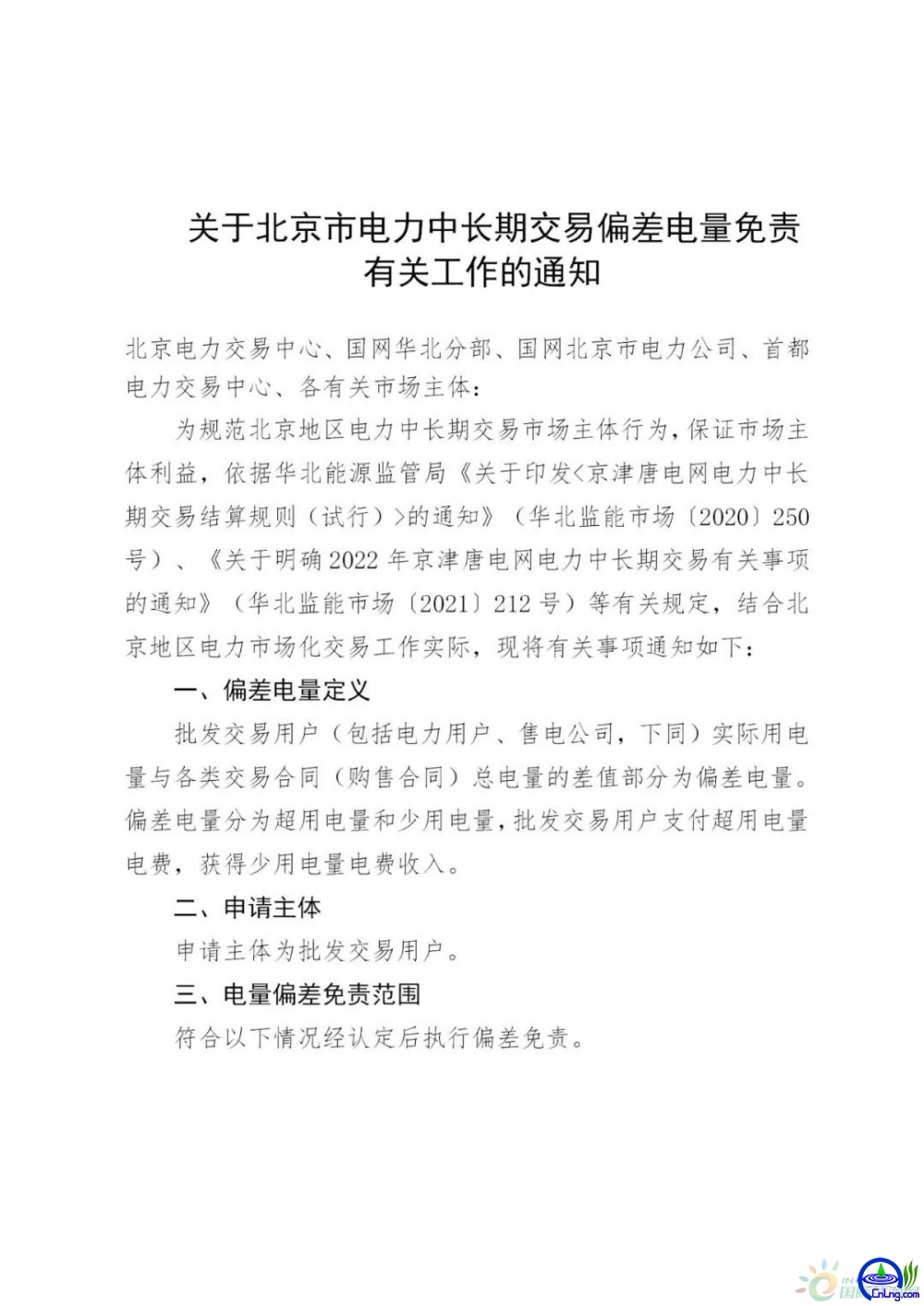 关于北京市电力中长期交易偏差电量免责有关工作的通知

北京电力交易中心、国网华北分部、国网北京市电力公司、首都电力交易中心、各有关市场主体：

为规范北京地区电力中长期交易市场主体行为，保证市场主体利益，依据华北能源监管局《关于印发<京津唐电网电力中长期交易结算规则（试行）>的通知》（华北监能市场〔2020〕250号）、《关于明确2022年京津唐电网电力中长期交易有关事项的通知》（华北监能市场〔2021〕212号）等有关规定，结合北京地区电力市场化交易工作实际，现将有关事项通知如下：

一、偏差电量定义

批发交易用户（包括电力用户、售电公司，下同）实际用电量与各类交易合同（购售合同）总电量的差值部分为偏差电量。偏差电量分为超用电量和少用电量，批发交易用户支付超用电量电费，获得少用电量电费收入。

二、申请主体

申请主体为批发交易用户。

三、电量偏差免责范围

符合以下情况经认定后执行偏差免责。

CnLng.com